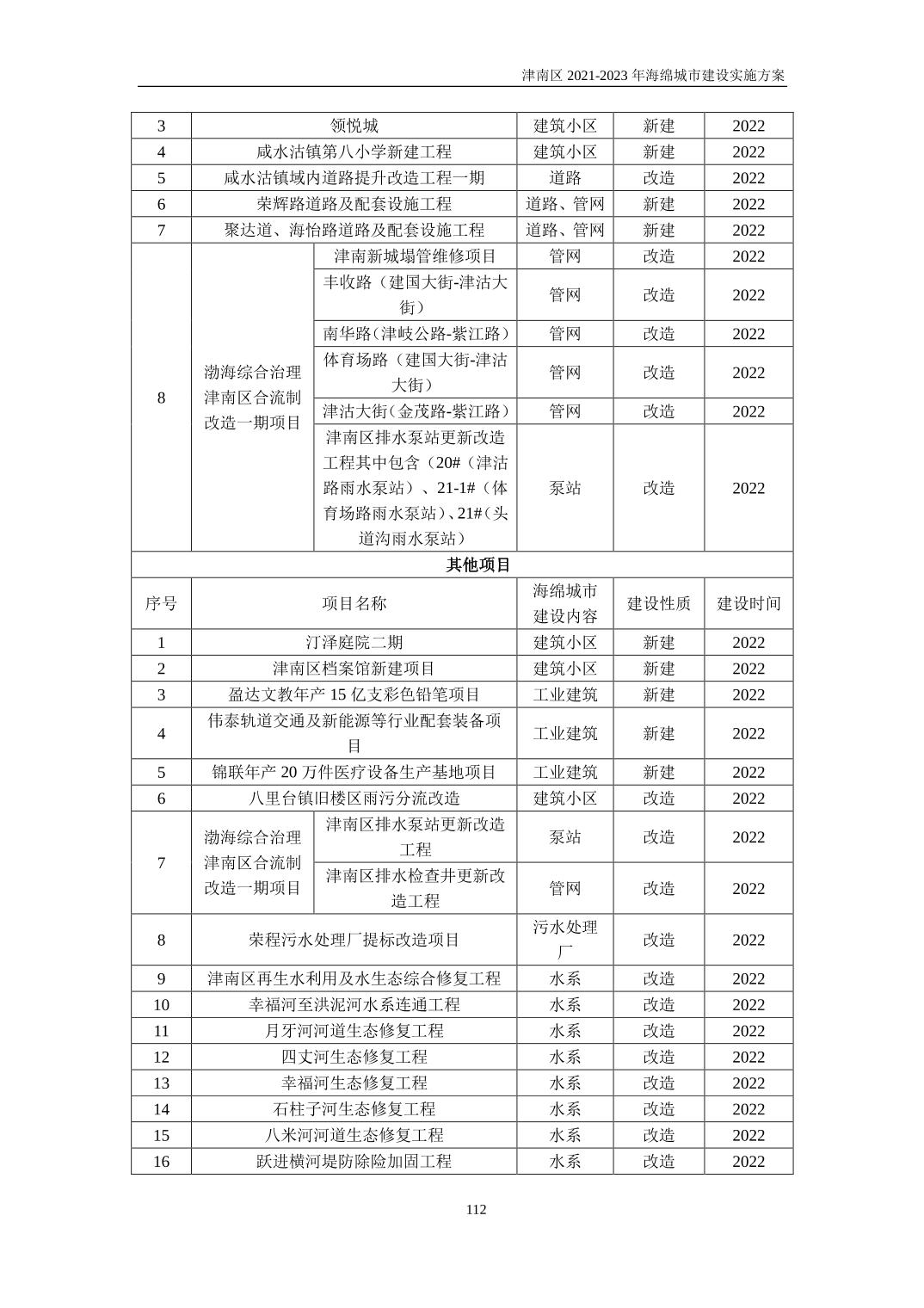 津南区 2021-2023 年海绵城市建设实施方案

| 3 | 领悦城 | | 建筑小区 | 新建 | 2022 |
|---|---|---|---|---|---|
| 4 | 咸水沽镇第八小学新建工程 | | 建筑小区 | 新建 | 2022 |
| 5 | 咸水沽镇域内道路提升改造工程一期 | | 道路 | 改造 | 2022 |
| 6 | 荣辉路道路及配套设施工程 | | 道路、管网 | 新建 | 2022 |
| 7 | 聚达道、海怡路道路及配套设施工程 | | 道路、管网 | 新建 | 2022 |
| 8 | 渤海综合治理津南区合流制改造一期项目 | 津南新城塌管维修项目 | 管网 | 改造 | 2022 |
| | | 丰收路（建国大街-津沽大街） | 管网 | 改造 | 2022 |
| | | 南华路（津岐公路-紫江路） | 管网 | 改造 | 2022 |
| | | 体育场路（建国大街-津沽大街） | 管网 | 改造 | 2022 |
| | | 津沽大街（金茂路-紫江路） | 管网 | 改造 | 2022 |
| | | 津南区排水泵站更新改造工程其中包含（20#（津沽路雨水泵站）、21-1#（体育场路雨水泵站）、21#（头道沟雨水泵站） | 泵站 | 改造 | 2022 |
| 其他项目 | | | | | |
| 序号 | 项目名称 | | 海绵城市建设内容 | 建设性质 | 建设时间 |
| 1 | 汀泽庭院二期 | | 建筑小区 | 新建 | 2022 |
| 2 | 津南区档案馆新建项目 | | 建筑小区 | 新建 | 2022 |
| 3 | 盈达文教年产 15 亿支彩色铅笔项目 | | 工业建筑 | 新建 | 2022 |
| 4 | 伟泰轨道交通及新能源等行业配套装备项目 | | 工业建筑 | 新建 | 2022 |
| 5 | 锦联年产 20 万件医疗设备生产基地项目 | | 工业建筑 | 新建 | 2022 |
| 6 | 八里台镇旧楼区雨污分流改造 | | 建筑小区 | 改造 | 2022 |
| 7 | 渤海综合治理津南区合流制改造一期项目 | 津南区排水泵站更新改造工程 | 泵站 | 改造 | 2022 |
| | | 津南区排水检查井更新改造工程 | 管网 | 改造 | 2022 |
| 8 | 荣程污水处理厂提标改造项目 | | 污水处理厂 | 改造 | 2022 |
| 9 | 津南区再生水利用及水生态综合修复工程 | | 水系 | 改造 | 2022 |
| 10 | 幸福河至洪泥河水系连通工程 | | 水系 | 改造 | 2022 |
| 11 | 月牙河河道生态修复工程 | | 水系 | 改造 | 2022 |
| 12 | 四丈河生态修复工程 | | 水系 | 改造 | 2022 |
| 13 | 幸福河生态修复工程 | | 水系 | 改造 | 2022 |
| 14 | 石柱子河生态修复工程 | | 水系 | 改造 | 2022 |
| 15 | 八米河河道生态修复工程 | | 水系 | 改造 | 2022 |
| 16 | 跃进横河堤防除险加固工程 | | 水系 | 改造 | 2022 |

112